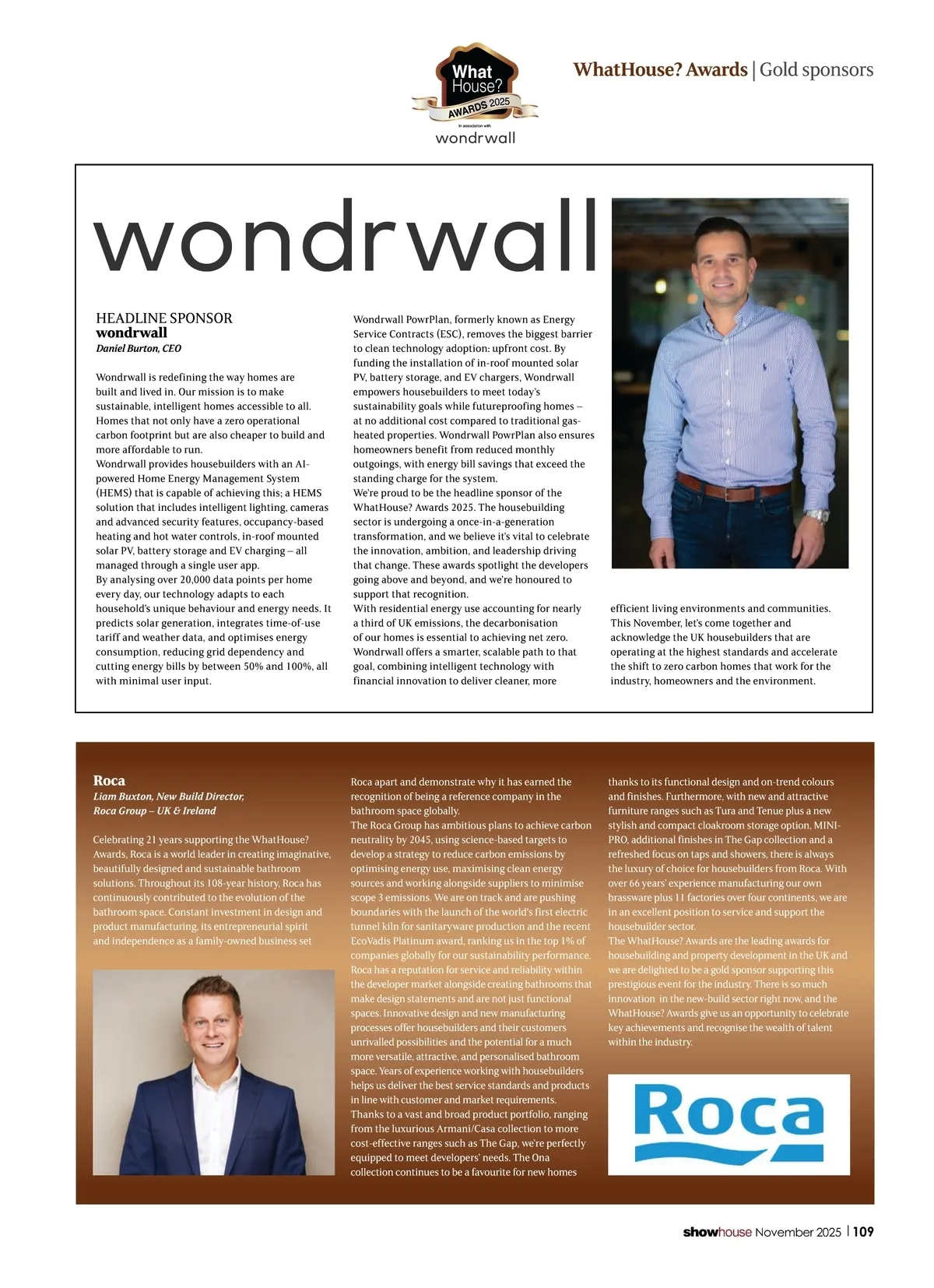 What House? AWARDS 2025
In association with
wondrwall

WhatHouse? Awards | Gold sponsors

wondrwall

HEADLINE SPONSOR
wondrwall
Daniel Burton, CEO

Wondrwall is redefining the way homes are built and lived in. Our mission is to make sustainable, intelligent homes accessible to all. Homes that not only have a zero operational carbon footprint but are also cheaper to build and more affordable to run.
Wondrwall provides housebuilders with an AI-powered Home Energy Management System (HEMS) that is capable of achieving this; a HEMS solution that includes intelligent lighting, cameras and advanced security features, occupancy-based heating and hot water controls, in-roof mounted solar PV, battery storage and EV charging – all managed through a single user app.
By analysing over 20,000 data points per home every day, our technology adapts to each household's unique behaviour and energy needs. It predicts solar generation, integrates time-of-use tariff and weather data, and optimises energy consumption, reducing grid dependency and cutting energy bills by between 50% and 100%, all with minimal user input.

Wondrwall PowrPlan, formerly known as Energy Service Contracts (ESC), removes the biggest barrier to clean technology adoption: upfront cost. By funding the installation of in-roof mounted solar PV, battery storage, and EV chargers, Wondrwall empowers housebuilders to meet today's sustainability goals while futureproofing homes – at no additional cost compared to traditional gas-heated properties. Wondrwall PowrPlan also ensures homeowners benefit from reduced monthly outgoings, with energy bill savings that exceed the standing charge for the system.
We're proud to be the headline sponsor of the WhatHouse? Awards 2025. The housebuilding sector is undergoing a once-in-a-generation transformation, and we believe it's vital to celebrate the innovation, ambition, and leadership driving that change. These awards spotlight the developers going above and beyond, and we're honoured to support that recognition.
With residential energy use accounting for nearly a third of UK emissions, the decarbonisation of our homes is essential to achieving net zero. Wondrwall offers a smarter, scalable path to that goal, combining intelligent technology with financial innovation to deliver cleaner, more efficient living environments and communities.
This November, let's come together and acknowledge the UK housebuilders that are operating at the highest standards and accelerate the shift to zero carbon homes that work for the industry, homeowners and the environment.

Roca
Liam Buxton, New Build Director, Roca Group – UK & Ireland

Celebrating 21 years supporting the WhatHouse? Awards, Roca is a world leader in creating imaginative, beautifully designed and sustainable bathroom solutions. Throughout its 108-year history, Roca has continuously contributed to the evolution of the bathroom space. Constant investment in design and product manufacturing, its entrepreneurial spirit and independence as a family-owned business set Roca apart and demonstrate why it has earned the recognition of being a reference company in the bathroom space globally.
The Roca Group has ambitious plans to achieve carbon neutrality by 2045, using science-based targets to develop a strategy to reduce carbon emissions by optimising energy use, maximising clean energy sources and working alongside suppliers to minimise scope 3 emissions. We are on track and are pushing boundaries with the launch of the world's first electric tunnel kiln for sanitaryware production and the recent EcoVadis Platinum award, ranking us in the top 1% of companies globally for our sustainability performance.
Roca has a reputation for service and reliability within the developer market alongside creating bathrooms that make design statements and are not just functional spaces. Innovative design and new manufacturing processes offer housebuilders and their customers unrivalled possibilities and the potential for a much more versatile, attractive, and personalised bathroom space. Years of experience working with housebuilders helps us deliver the best service standards and products in line with customer and market requirements.
Thanks to a vast and broad product portfolio, ranging from the luxurious Armani/Casa collection to more cost-effective ranges such as The Gap, we're perfectly equipped to meet developers' needs. The Ona collection continues to be a favourite for new homes thanks to its functional design and on-trend colours and finishes. Furthermore, with new and attractive furniture ranges such as Tura and Tenue plus a new stylish and compact cloakroom storage option, MINI-PRO, additional finishes in The Gap collection and a refreshed focus on taps and showers, there is always the luxury of choice for housebuilders from Roca. With over 66 years' experience manufacturing our own brassware plus 11 factories over four continents, we are in an excellent position to service and support the housebuilder sector.
The WhatHouse? Awards are the leading awards for housebuilding and property development in the UK and we are delighted to be a gold sponsor supporting this prestigious event for the industry. There is so much innovation in the new-build sector right now, and the WhatHouse? Awards give us an opportunity to celebrate key achievements and recognise the wealth of talent within the industry.

Roca

showhouse November 2025 | 109